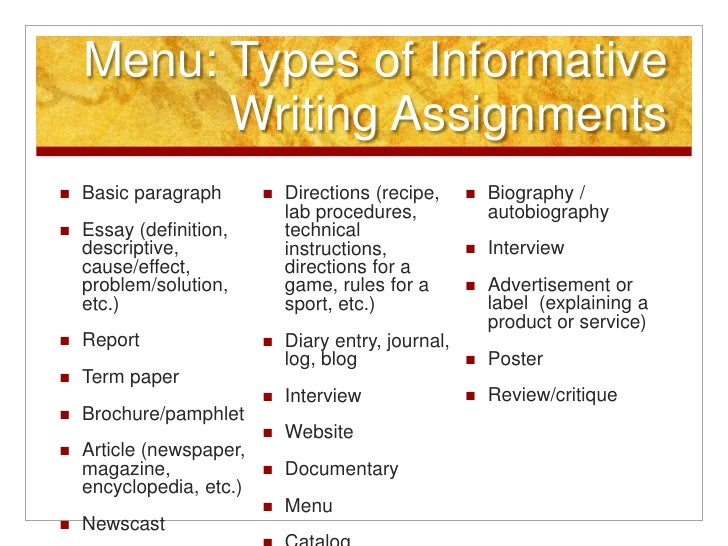 Menu: Types of Informative Writing Assignments

- Basic paragraph
- Essay (definition, descriptive, cause/effect, problem/solution, etc.)
- Report
- Term paper
- Brochure/pamphlet
- Article (newspaper, magazine, encyclopedia, etc.)
- Newscast

- Directions (recipe, lab procedures, technical instructions, directions for a game, rules for a sport, etc.)
- Diary entry, journal, log, blog
- Interview
- Website
- Documentary
- Menu
- Catalog

- Biography / autobiography
- Interview
- Advertisement or label (explaining a product or service)
- Poster
- Review/critique